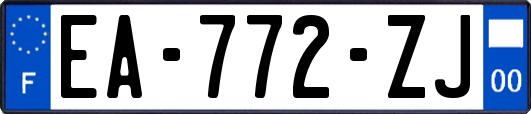 F
EA-772-ZJ
00